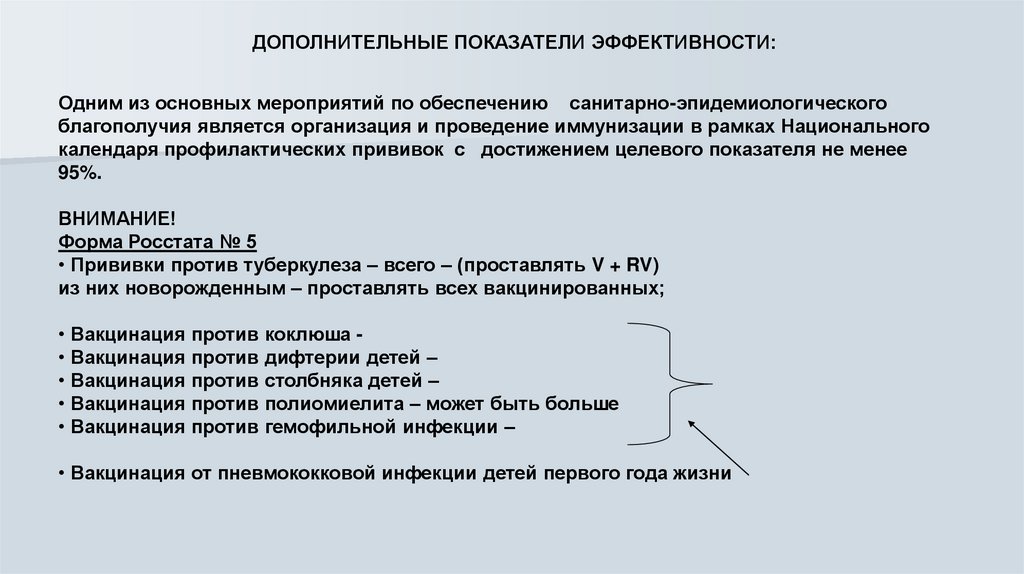 ДОПОЛНИТЕЛЬНЫЕ ПОКАЗАТЕЛИ ЭФФЕКТИВНОСТИ:

Одним из основных мероприятий по обеспечению санитарно-эпидемиологического благополучия является организация и проведение иммунизации в рамках Национального календаря профилактических прививок с достижением целевого показателя не менее 95%.

ВНИМАНИЕ!
Форма Росстата № 5
• Прививки против туберкулеза – всего – (проставлять V + RV)
из них новорожденным – проставлять всех вакцинированных;

• Вакцинация против коклюша -
• Вакцинация против дифтерии детей –
• Вакцинация против столбняка детей –
• Вакцинация против полиомиелита – может быть больше
• Вакцинация против гемофильной инфекции –

• Вакцинация от пневмококковой инфекции детей первого года жизни